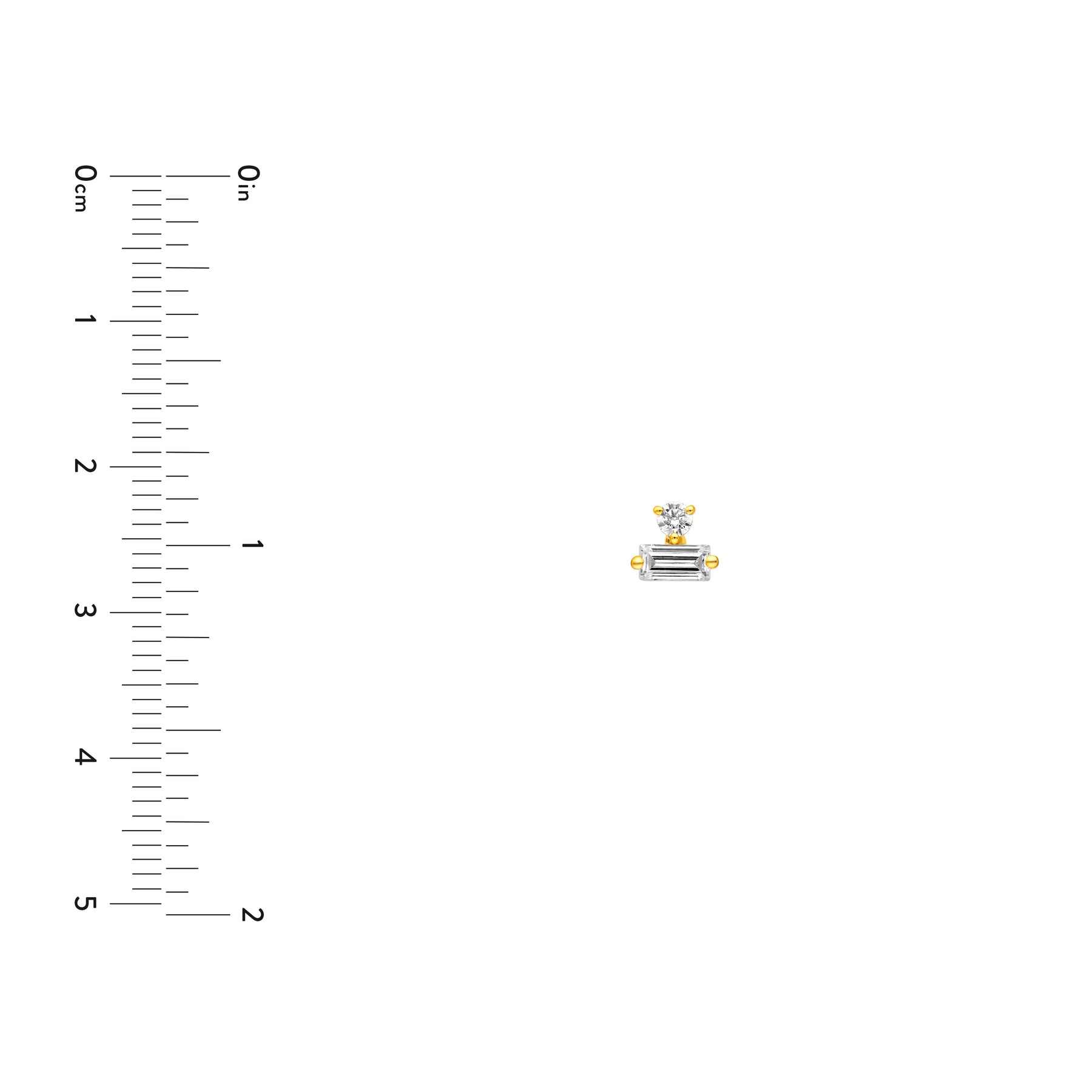 0cm
1
2
3
4
5

0in
1
2